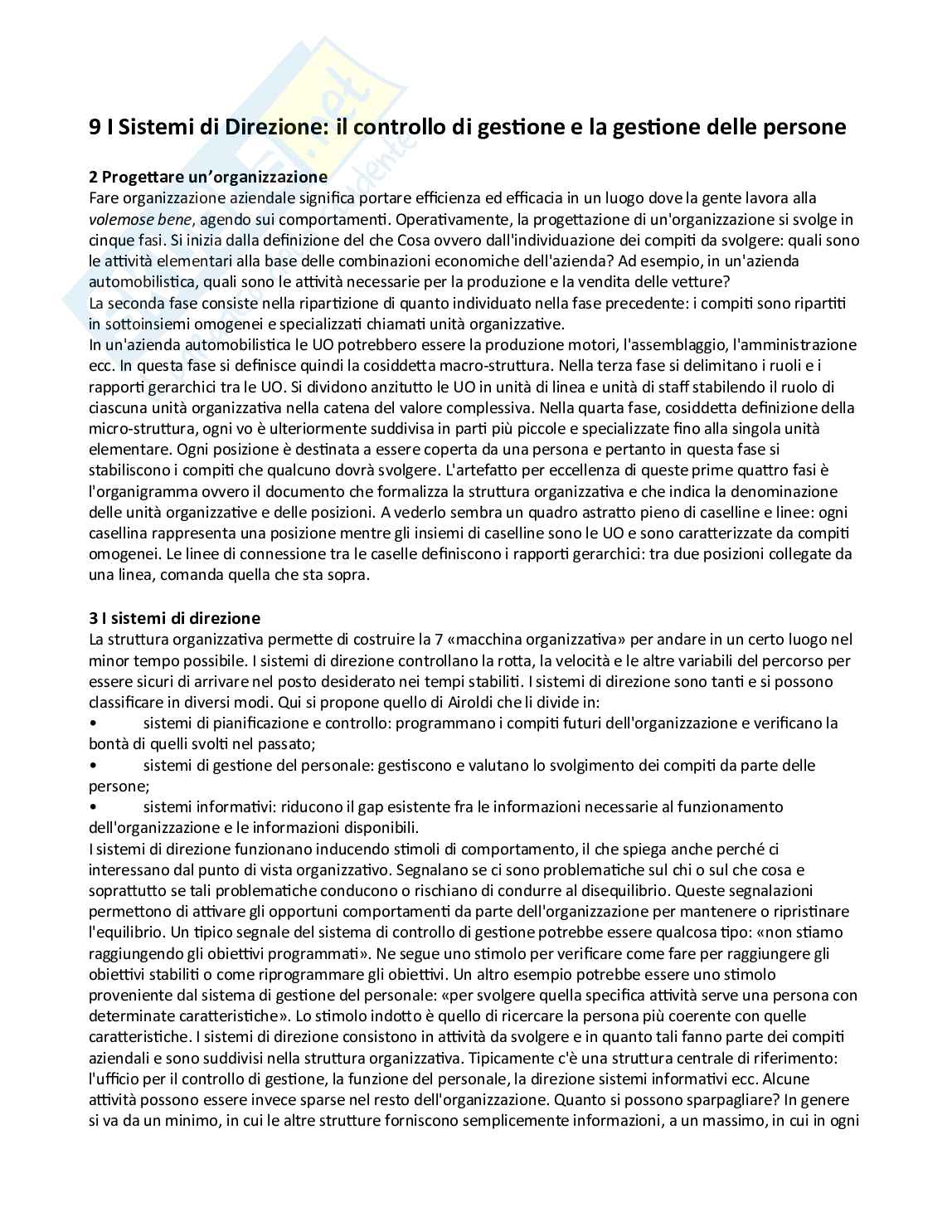 9 I Sistemi di Direzione: il controllo di gestione e la gestione delle persone

2 Progettare un'organizzazione
Fare organizzazione aziendale significa portare efficienza ed efficacia in un luogo dove la gente lavora alla volemose bene, agendo sui comportamenti. Operativamente, la progettazione di un'organizzazione si svolge in cinque fasi. Si inizia dalla definizione del che Cosa ovvero dall'individuazione dei compiti da svolgere: quali sono le attività elementari alla base delle combinazioni economiche dell'azienda? Ad esempio, in un'azienda automobilistica, quali sono le attività necessarie per la produzione e la vendita delle vetture?
La seconda fase consiste nella ripartizione di quanto individuato nella fase precedente: i compiti sono ripartiti in sottoinsiemi omogenei e specializzati chiamati unità organizzative.
In un'azienda automobilistica le UO potrebbero essere la produzione motori, l'assemblaggio, l'amministrazione ecc. In questa fase si definisce quindi la cosiddetta macro-struttura. Nella terza fase si delimitano i ruoli e i rapporti gerarchici tra le UO. Si dividono anzitutto le UO in unità di linea e unità di staff stabilendo il ruolo di ciascuna unità organizzativa nella catena del valore complessiva. Nella quarta fase, cosiddetta definizione della micro-struttura, ogni vo è ulteriormente suddivisa in parti più piccole e specializzate fino alla singola unità elementare. Ogni posizione è destinata a essere coperta da una persona e pertanto in questa fase si stabiliscono i compiti che qualcuno dovrà svolgere. L'artefatto per eccellenza di queste prime quattro fasi è l'organigramma ovvero il documento che formalizza la struttura organizzativa e che indica la denominazione delle unità organizzative e delle posizioni. A vederlo sembra un quadro astratto pieno di caselline e linee: ogni casellina rappresenta una posizione mentre gli insiemi di caselline sono le UO e sono caratterizzate da compiti omogenei. Le linee di connessione tra le caselle definiscono i rapporti gerarchici: tra due posizioni collegate da una linea, comanda quella che sta sopra.

3 I sistemi di direzione
La struttura organizzativa permette di costruire la 7 «macchina organizzativa» per andare in un certo luogo nel minor tempo possibile. I sistemi di direzione controllano la rotta, la velocità e le altre variabili del percorso per essere sicuri di arrivare nel posto desiderato nei tempi stabiliti. I sistemi di direzione sono tanti e si possono classificare in diversi modi. Qui si propone quello di Airoldi che li divide in:
• sistemi di pianificazione e controllo: programmano i compiti futuri dell'organizzazione e verificano la bontà di quelli svolti nel passato;
• sistemi di gestione del personale: gestiscono e valutano lo svolgimento dei compiti da parte delle persone;
• sistemi informativi: riducono il gap esistente fra le informazioni necessarie al funzionamento dell'organizzazione e le informazioni disponibili.
I sistemi di direzione funzionano inducendo stimoli di comportamento, il che spiega anche perché ci interessano dal punto di vista organizzativo. Segnalano se ci sono problematiche sul chi o sul che cosa e soprattutto se tali problematiche conducono o rischiano di condurre al disequilibrio. Queste segnalazioni permettono di attivare gli opportuni comportamenti da parte dell'organizzazione per mantenere o ripristinare l'equilibrio. Un tipico segnale del sistema di controllo di gestione potrebbe essere qualcosa tipo: «non stiamo raggiungendo gli obiettivi programmati». Ne segue uno stimolo per verificare come fare per raggiungere gli obiettivi stabiliti o come riprogrammare gli obiettivi. Un altro esempio potrebbe essere uno stimolo proveniente dal sistema di gestione del personale: «per svolgere quella specifica attività serve una persona con determinate caratteristiche». Lo stimolo indotto è quello di ricercare la persona più coerente con quelle caratteristiche. I sistemi di direzione consistono in attività da svolgere e in quanto tali fanno parte dei compiti aziendali e sono suddivisi nella struttura organizzativa. Tipicamente c'è una struttura centrale di riferimento: l'ufficio per il controllo di gestione, la funzione del personale, la direzione sistemi informativi ecc. Alcune attività possono essere invece sparse nel resto dell'organizzazione. Quanto si possono sparpagliare? In genere si va da un minimo, in cui le altre strutture forniscono semplicemente informazioni, a un massimo, in cui in ogni